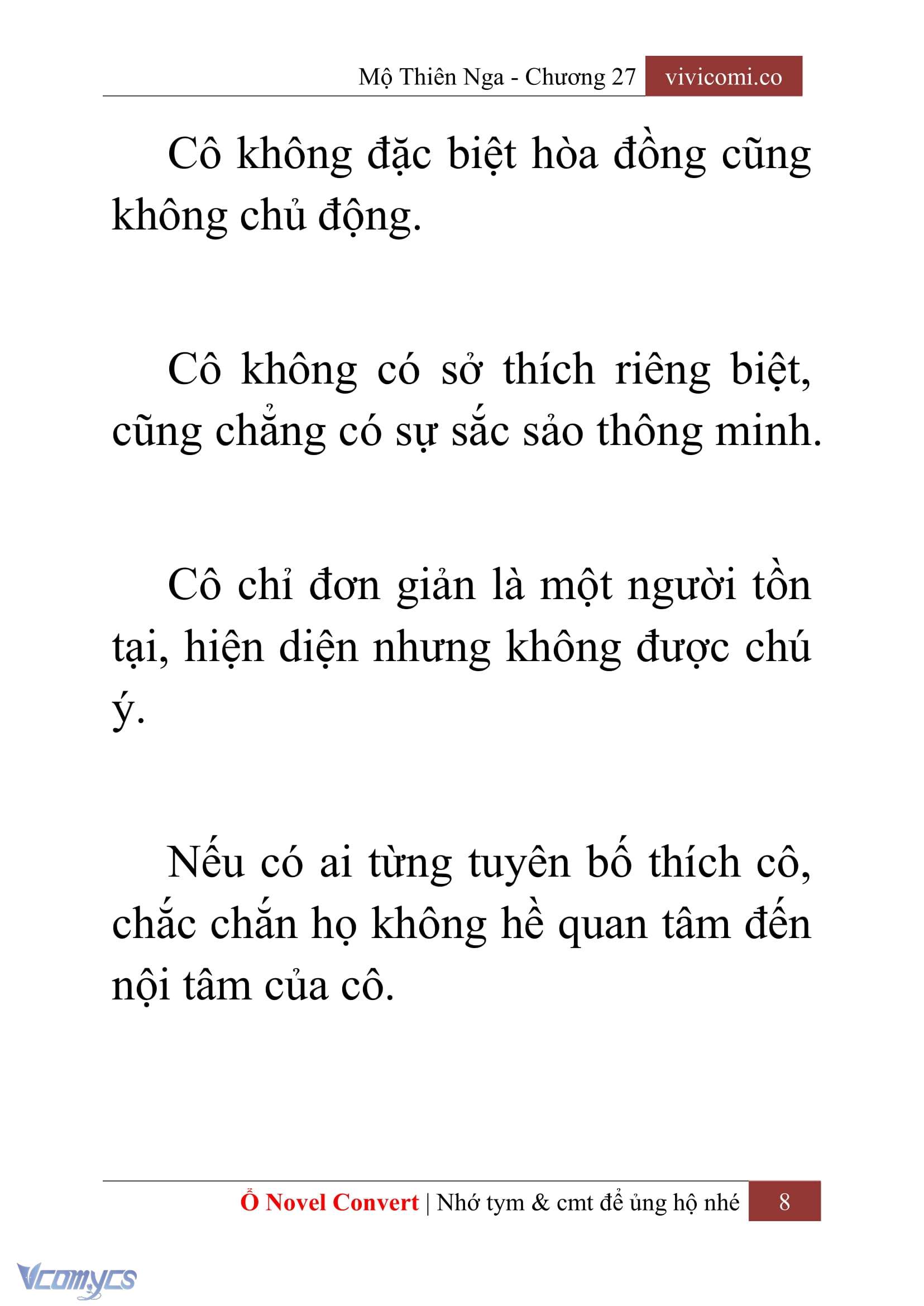 Mộ Thiên Nga - Chương 27 vivicomi.co

Cô không đặc biệt hòa đồng cũng không chủ động.

Cô không có sở thích riêng biệt, cũng chẳng có sự sắc sảo thông minh.

Cô chỉ đơn giản là một người tồn tại, hiện diện nhưng không được chú ý.

Nếu có ai từng tuyên bố thích cô, chắc chắn họ không hề quan tâm đến nội tâm của cô.

Ổ Novel Convert | Nhớ tym & cmt để ủng hộ nhé 8

Vcomycs